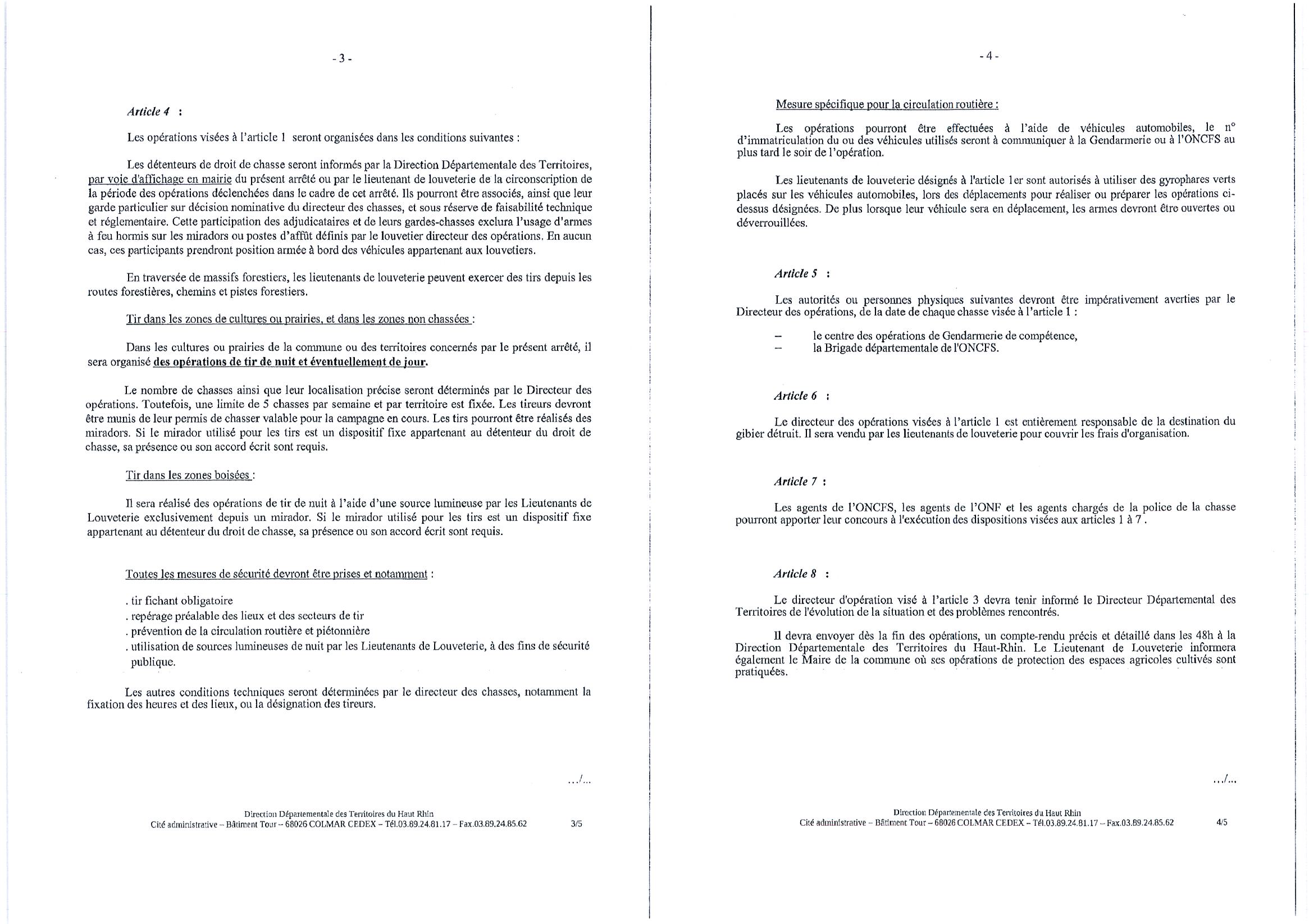 - 3 -

Article 4 :

Les opérations visées à l'article 1 seront organisées dans les conditions suivantes :

Les détenteurs de droit de chasse seront informés par la Direction Départementale des Territoires, par voie d'affichage en mairie du présent arrêté ou par le lieutenant de louveterie de la circonscription de la période des opérations déclenchées dans le cadre de cet arrêté. Ils pourront être associés, ainsi que leur garde particulier sur décision nominative du directeur des chasses, et sous réserve de faisabilité technique et réglementaire. Cette participation des adjudicataires et de leurs gardes-chasses exclura l'usage d'armes à feu hormis sur les miradors ou postes d'affût définis par le louvetier directeur des opérations. En aucun cas, ces participants prendront position armée à bord des véhicules appartenant aux louvetiers.

En traversée de massifs forestiers, les lieutenants de louveterie peuvent exercer des tirs depuis les routes forestières, chemins et pistes forestiers.

Tir dans les zones de cultures ou prairies, et dans les zones non chassées :

Dans les cultures ou prairies de la commune ou des territoires concernés par le présent arrêté, il sera organisé des opérations de tir de nuit et éventuellement de jour.

Le nombre de chasses ainsi que leur localisation précise seront déterminés par le Directeur des opérations. Toutefois, une limite de 5 chasses par semaine et par territoire est fixée. Les tireurs devront être munis de leur permis de chasser valable pour la campagne en cours. Les tirs pourront être réalisés des miradors. Si le mirador utilisé pour les tirs est un dispositif fixe appartenant au détenteur du droit de chasse, sa présence ou son accord écrit sont requis.

Tir dans les zones boisées :

Il sera réalisé des opérations de tir de nuit à l'aide d'une source lumineuse par les Lieutenants de Louveterie exclusivement depuis un mirador. Si le mirador utilisé pour les tirs est un dispositif fixe appartenant au détenteur du droit de chasse, sa présence ou son accord écrit sont requis.

Toutes les mesures de sécurité devront être prises et notamment :

. tir fichant obligatoire
. repérage préalable des lieux et des secteurs de tir
. prévention de la circulation routière et piétonnière
. utilisation de sources lumineuses de nuit par les Lieutenants de Louveterie, à des fins de sécurité publique.

Les autres conditions techniques seront déterminées par le directeur des chasses, notamment la fixation des heures et des lieux, ou la désignation des tireurs.

.../...

Direction Départementale des Territoires du Haut Rhin
Cité administrative – Bâtiment Tour – 68026 COLMAR CEDEX – Tél.03.89.24.81.17 – Fax.03.89.24.85.62 3/5

- 4 -

Mesure spécifique pour la circulation routière :

Les opérations pourront être effectuées à l'aide de véhicules automobiles, le n° d'immatriculation du ou des véhicules utilisés seront à communiquer à la Gendarmerie ou à l'ONCFS au plus tard le soir de l'opération.

Les lieutenants de louveterie désignés à l'article 1er sont autorisés à utiliser des gyrophares verts placés sur les véhicules automobiles, lors des déplacements pour réaliser ou préparer les opérations ci-dessus désignées. De plus lorsque leur véhicule sera en déplacement, les armes devront être ouvertes ou déverrouillées.

Article 5 :

Les autorités ou personnes physiques suivantes devront être impérativement averties par le Directeur des opérations, de la date de chaque chasse visée à l'article 1 :

– le centre des opérations de Gendarmerie de compétence,
– la Brigade départementale de l'ONCFS.

Article 6 :

Le directeur des opérations visées à l'article 1 est entièrement responsable de la destination du gibier détruit. Il sera vendu par les lieutenants de louveterie pour couvrir les frais d'organisation.

Article 7 :

Les agents de l'ONCFS, les agents de l'ONF et les agents chargés de la police de la chasse pourront apporter leur concours à l'exécution des dispositions visées aux articles 1 à 7 .

Article 8 :

Le directeur d'opération visé à l'article 3 devra tenir informé le Directeur Départemental des Territoires de l'évolution de la situation et des problèmes rencontrés.

Il devra envoyer dès la fin des opérations, un compte-rendu précis et détaillé dans les 48h à la Direction Départementale des Territoires du Haut-Rhin. Le Lieutenant de Louveterie informera également le Maire de la commune où ses opérations de protection des espaces agricoles cultivés sont pratiquées.

.../...

Direction Départementale des Territoires du Haut Rhin
Cité administrative – Bâtiment Tour – 68026 COLMAR CEDEX – Tél.03.89.24.81.17 – Fax.03.89.24.85.62 4/5